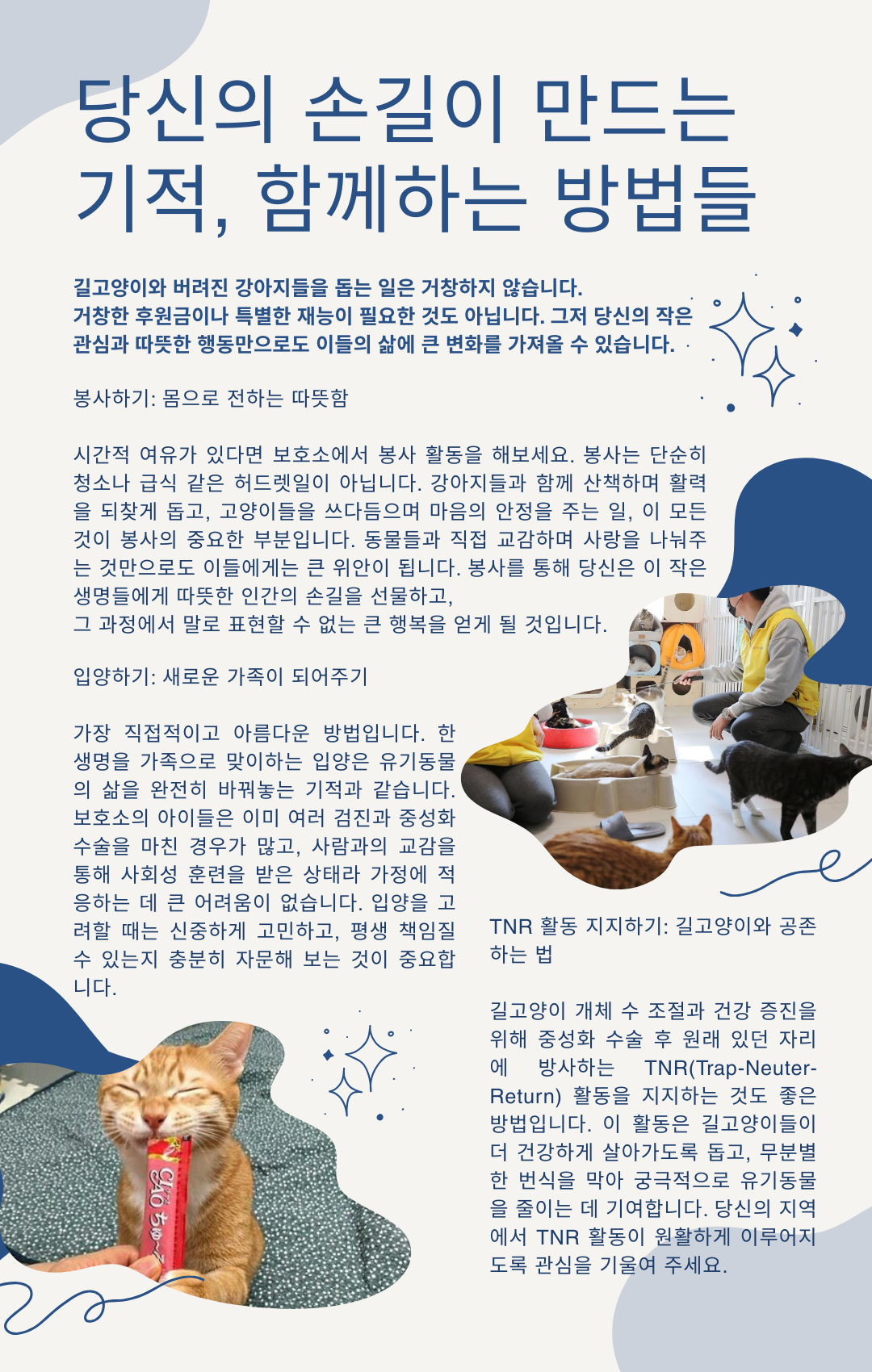 당신의 손길이 만드는 기적, 함께하는 방법들

길고양이와 버려진 강아지들을 돕는 일은 거창하지 않습니다. 거창한 후원금이나 특별한 재능이 필요한 것도 아닙니다. 그저 당신의 작은 관심과 따뜻한 행동만으로도 이들의 삶에 큰 변화를 가져올 수 있습니다.

봉사하기: 몸으로 전하는 따뜻함

시간적 여유가 있다면 보호소에서 봉사 활동을 해보세요. 봉사는 단순히 청소나 급식 같은 허드렛일이 아닙니다. 강아지들과 함께 산책하며 활력을 되찾게 돕고, 고양이들을 쓰다듬으며 마음의 안정을 주는 일, 이 모든 것이 봉사의 중요한 부분입니다. 동물들과 직접 교감하며 사랑을 나눠주는 것만으로도 이들에게는 큰 위안이 됩니다. 봉사를 통해 당신은 이 작은 생명들에게 따뜻한 인간의 손길을 선물하고,
그 과정에서 말로 표현할 수 없는 큰 행복을 얻게 될 것입니다.

입양하기: 새로운 가족이 되어주기

가장 직접적이고 아름다운 방법입니다. 한 생명을 가족으로 맞이하는 입양은 유기동물의 삶을 완전히 바꿔놓는 기적과 같습니다. 보호소의 아이들은 이미 여러 검진과 중성화 수술을 마친 경우가 많고, 사람과의 교감을 통해 사회성 훈련을 받은 상태라 가정에 적응하는 데 큰 어려움이 없습니다. 입양을 고려할 때는 신중하게 고민하고, 평생 책임질 수 있는지 충분히 자문해 보는 것이 중요합니다.

TNR 활동 지지하기: 길고양이와 공존하는 법

길고양이 개체 수 조절과 건강 증진을 위해 중성화 수술 후 원래 있던 자리에 방사하는 TNR(Trap-Neuter-Return) 활동을 지지하는 것도 좋은 방법입니다. 이 활동은 길고양이들이 더 건강하게 살아가도록 돕고, 무분별한 번식을 막아 궁극적으로 유기동물을 줄이는 데 기여합니다. 당신의 지역에서 TNR 활동이 원활하게 이루어지도록 관심을 기울여 주세요.